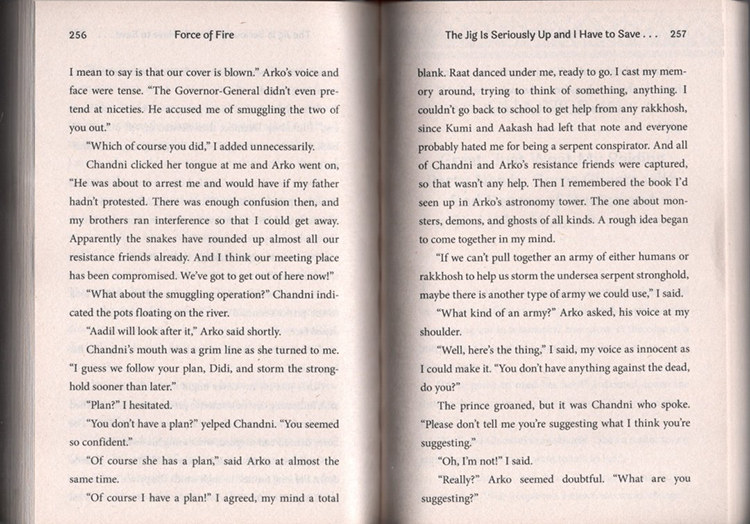 256 Force of Fire

I mean to say is that our cover is blown." Arko's voice and face were tense. "The Governor-General didn't even pretend at niceties. He accused me of smuggling the two of you out."

"Which of course you did," I added unnecessarily.

Chandni clicked her tongue at me and Arko went on, "He was about to arrest me and would have if my father hadn't protested. There was enough confusion then, and my brothers ran interference so that I could get away. Apparently the snakes have rounded up almost all our resistance friends already. And I think our meeting place has been compromised. We've got to get out of here now!"

"What about the smuggling operation?" Chandni indicated the pots floating on the river.

"Aadil will look after it," Arko said shortly.

Chandni's mouth was a grim line as she turned to me. "I guess we follow your plan, Didi, and storm the stronghold sooner than later."

"Plan?" I hesitated.

"You don't have a plan?" yelped Chandni. "You seemed so confident."

"Of course she has a plan," said Arko at almost the same time.

"Of course I have a plan!" I agreed, my mind a total

The Jig Is Seriously Up and I Have to Save . . . 257

blank. Raat danced under me, ready to go. I cast my memory around, trying to think of something, anything. I couldn't go back to school to get help from any rakkhosh, since Kumi and Aakash had left that note and everyone probably hated me for being a serpent conspirator. And all of Chandni and Arko's resistance friends were captured, so that wasn't any help. Then I remembered the book I'd seen up in Arko's astronomy tower. The one about monsters, demons, and ghosts of all kinds. A rough idea began to come together in my mind.

"If we can't pull together an army of either humans or rakkhosh to help us storm the undersea serpent stronghold, maybe there is another type of army we could use," I said.

"What kind of an army?" Arko asked, his voice at my shoulder.

"Well, here's the thing," I said, my voice as innocent as I could make it. "You don't have anything against the dead, do you?"

The prince groaned, but it was Chandni who spoke. "Please don't tell me you're suggesting what I think you're suggesting."

"Oh, I'm not!" I said.

"Really?" Arko seemed doubtful. "What are you suggesting?"